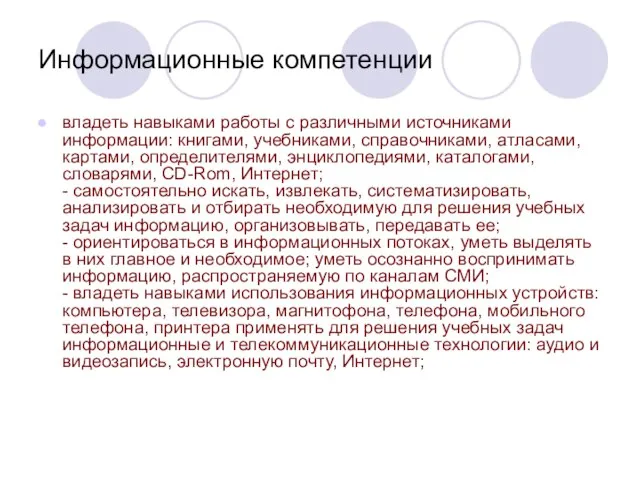 Информационные компетенции

владеть навыками работы с различными источниками информации: книгами, учебниками, справочниками, атласами, картами, определителями, энциклопедиями, каталогами, словарями, CD-Rom, Интернет;
- самостоятельно искать, извлекать, систематизировать, анализировать и отбирать необходимую для решения учебных задач информацию, организовывать, передавать ее;
- ориентироваться в информационных потоках, уметь выделять в них главное и необходимое; уметь осознанно воспринимать информацию, распространяемую по каналам СМИ;
- владеть навыками использования информационных устройств: компьютера, телевизора, магнитофона, телефона, мобильного телефона, принтера применять для решения учебных задач информационные и телекоммуникационные технологии: аудио и видеозапись, электронную почту, Интернет;